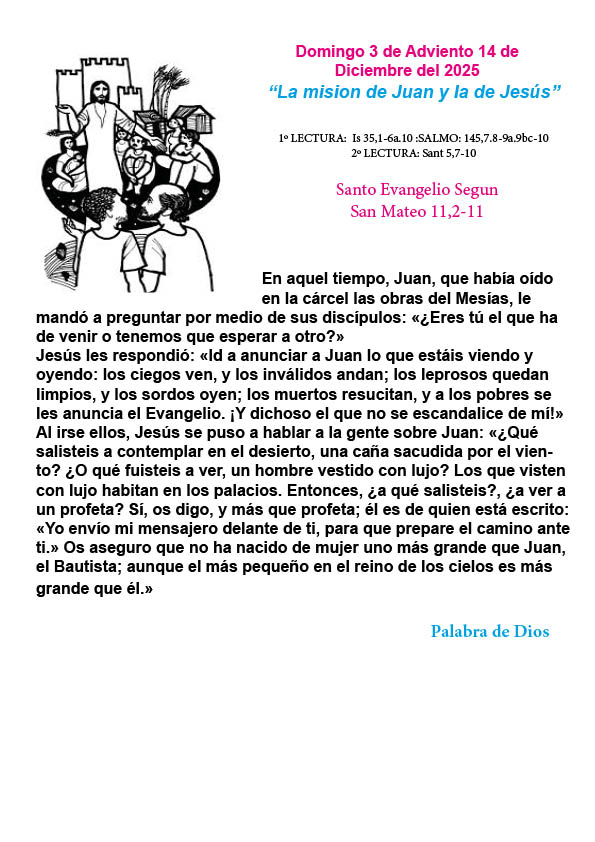 Domingo 3 de Adviento 14 de Diciembre del 2025
“La mision de Juan y la de Jesús”

1º LECTURA: Is 35,1-6a.10 :SALMO: 145,7.8-9a.9bc-10
2º LECTURA: Sant 5,7-10

Santo Evangelio Segun
San Mateo 11,2-11

En aquel tiempo, Juan, que había oído en la cárcel las obras del Mesías, le mandó a preguntar por medio de sus discípulos: «¿Eres tú el que ha de venir o tenemos que esperar a otro?»
Jesús les respondió: «Id a anunciar a Juan lo que estáis viendo y oyendo: los ciegos ven, y los inválidos andan; los leprosos quedan limpios, y los sordos oyen; los muertos resucitan, y a los pobres se les anuncia el Evangelio. ¡Y dichoso el que no se escandalice de mí!»
Al irse ellos, Jesús se puso a hablar a la gente sobre Juan: «¿Qué salisteis a contemplar en el desierto, una caña sacudida por el viento? ¿O qué fuisteis a ver, un hombre vestido con lujo? Los que visten con lujo habitan en los palacios. Entonces, ¿a qué salisteis?, ¿a ver a un profeta? Sí, os digo, y más que profeta; él es de quien está escrito: «Yo envío mi mensajero delante de ti, para que prepare el camino ante ti.» Os aseguro que no ha nacido de mujer uno más grande que Juan, el Bautista; aunque el más pequeño en el reino de los cielos es más grande que él.»

Palabra de Dios